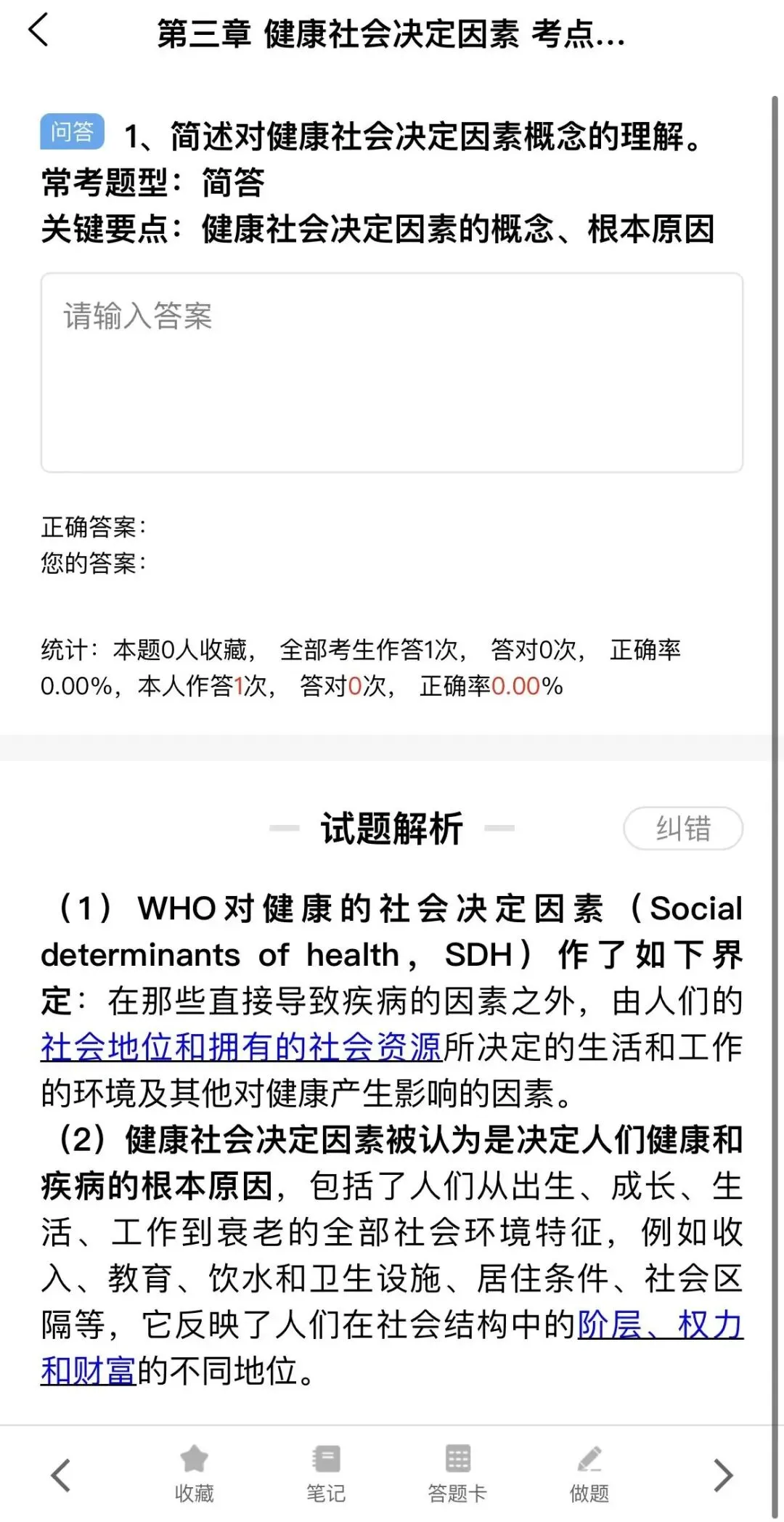 第三章 健康社会决定因素 考点...

问答 1、简述对健康社会决定因素概念的理解。
常考题型：简答
关键要点：健康社会决定因素的概念、根本原因

请输入答案

正确答案：
您的答案：

统计：本题0人收藏， 全部考生作答1次， 答对0次， 正确率0.00%，本人作答1次， 答对0次， 正确率0.00%

试题解析

纠错

（1）WHO对健康的社会决定因素（Social determinants of health，SDH）作了如下界定：在那些直接导致疾病的因素之外，由人们的社会地位和拥有的社会资源所决定的生活和工作的环境及其他对健康产生影响的因素。
（2）健康社会决定因素被认为是决定人们健康和疾病的根本原因，包括了人们从出生、成长、生活、工作到衰老的全部社会环境特征，例如收入、教育、饮水和卫生设施、居住条件、社会区隔等，它反映了人们在社会结构中的阶层、权力和财富的不同地位。

收藏 笔记 答题卡 做题